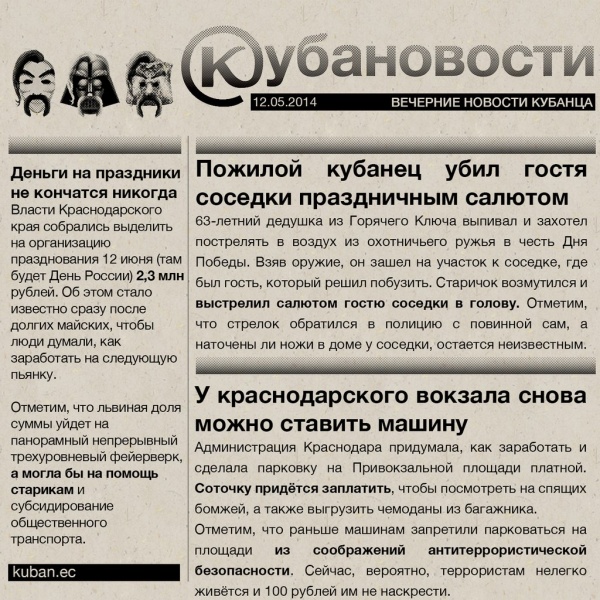 Кубановости

12.05.2014 ВЕЧЕРНИЕ НОВОСТИ КУБАНЦА

Деньги на праздники не кончатся никогда
Власти Краснодарского края собрались выделить на организацию празднования 12 июня (там будет День России) 2,3 млн рублей. Об этом стало известно сразу после долгих майских, чтобы люди думали, как заработать на следующую пьянку.

Отметим, что львиная доля суммы уйдет на панорамный непрерывный трехуровневый фейерверк, а могла бы на помощь старикам и субсидирование общественного транспорта.

kuban.ec

Пожилой кубанец убил гостя соседки праздничным салютом
63-летний дедушка из Горячего Ключа выпивал и захотел пострелять в воздух из охотничьего ружья в честь Дня Победы. Взяв оружие, он зашел на участок к соседке, где был гость, который решил побузить. Старичок возмутился и выстрелил салютом гостю соседки в голову. Отметим, что стрелок обратился в полицию с повинной сам, а наточены ли ножи в доме у соседки, остается неизвестным.

У краснодарского вокзала снова можно ставить машину
Администрация Краснодара придумала, как заработать и сделала парковку на Привокзальной площади платной. Соточку придётся заплатить, чтобы посмотреть на спящих бомжей, а также выгрузить чемоданы из багажника.
Отметим, что раньше машинам запретили парковаться на площади из соображений антитеррористической безопасности. Сейчас, вероятно, террористам нелегко живётся и 100 рублей им не наскрести.